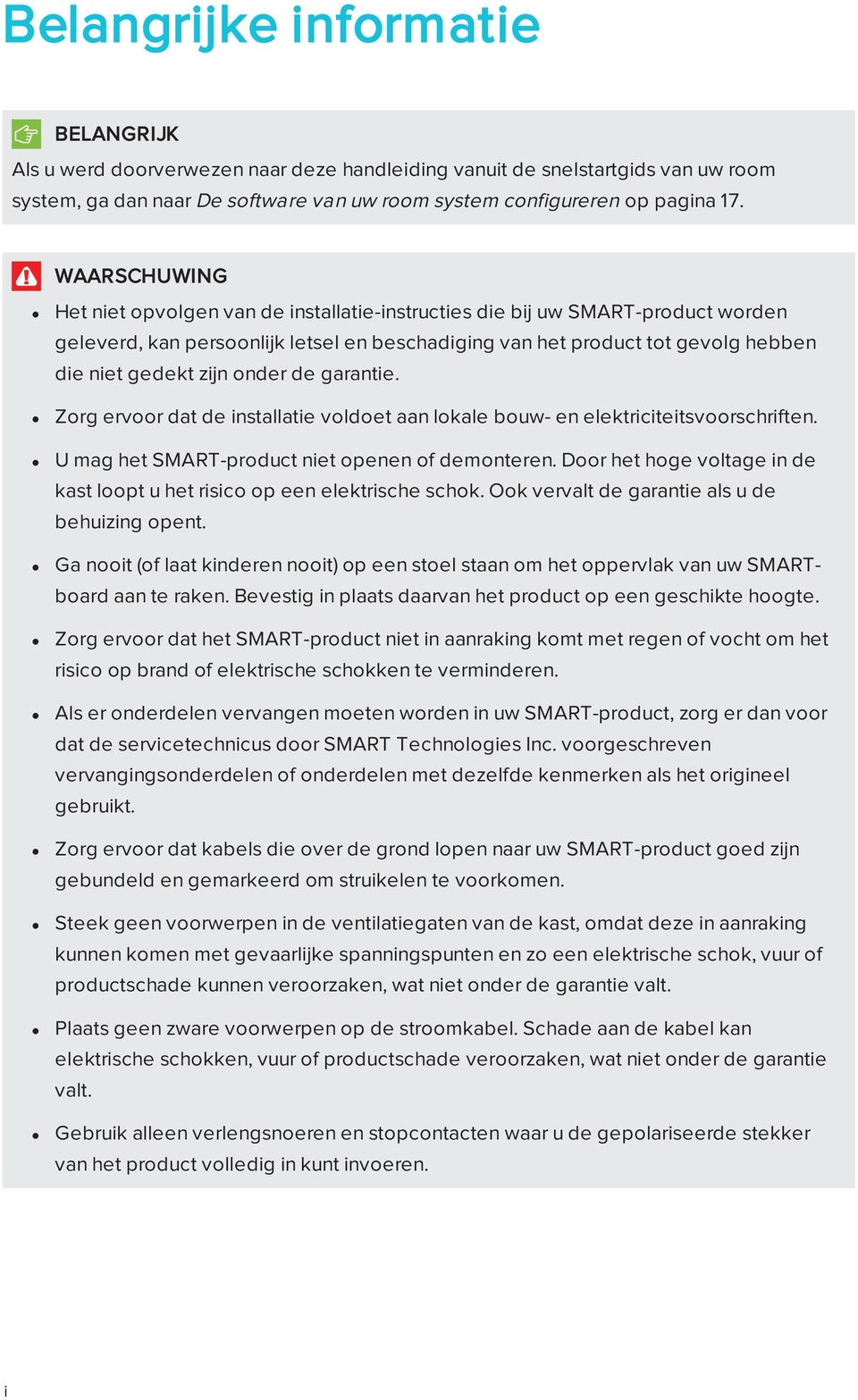 Belangrijke informatie

BELANGRIJK

Als u werd doorverwezen naar deze handleiding vanuit de snelstartgids van uw room system, ga dan naar De software van uw room system configureren op pagina 17.

WAARSCHUWING

- Het niet opvolgen van de installatie-instructies die bij uw SMART-product worden geleverd, kan persoonlijk letsel en beschadiging van het product tot gevolg hebben die niet gedekt zijn onder de garantie.
- Zorg ervoor dat de installatie voldoet aan lokale bouw- en elektriciteitsvoorschriften.
- U mag het SMART-product niet openen of demonteren. Door het hoge voltage in de kast loopt u het risico op een elektrische schok. Ook vervalt de garantie als u de behuizing opent.
- Ga nooit (of laat kinderen nooit) op een stoel staan om het oppervlak van uw SMART-board aan te raken. Bevestig in plaats daarvan het product op een geschikte hoogte.
- Zorg ervoor dat het SMART-product niet in aanraking komt met regen of vocht om het risico op brand of elektrische schokken te verminderen.
- Als er onderdelen vervangen moeten worden in uw SMART-product, zorg er dan voor dat de servicetechnicus door SMART Technologies Inc. voorgeschreven vervangingsonderdelen of onderdelen met dezelfde kenmerken als het origineel gebruikt.
- Zorg ervoor dat kabels die over de grond lopen naar uw SMART-product goed zijn gebundeld en gemarkeerd om struikelen te voorkomen.
- Steek geen voorwerpen in de ventilatiegaten van de kast, omdat deze in aanraking kunnen komen met gevaarlijke spanningspunten en zo een elektrische schok, vuur of productschade kunnen veroorzaken, wat niet onder de garantie valt.
- Plaats geen zware voorwerpen op de stroomkabel. Schade aan de kabel kan elektrische schokken, vuur of productschade veroorzaken, wat niet onder de garantie valt.
- Gebruik alleen verlengsnoeren en stopcontacten waar u de gepolariseerde stekker van het product volledig in kunt invoeren.

i